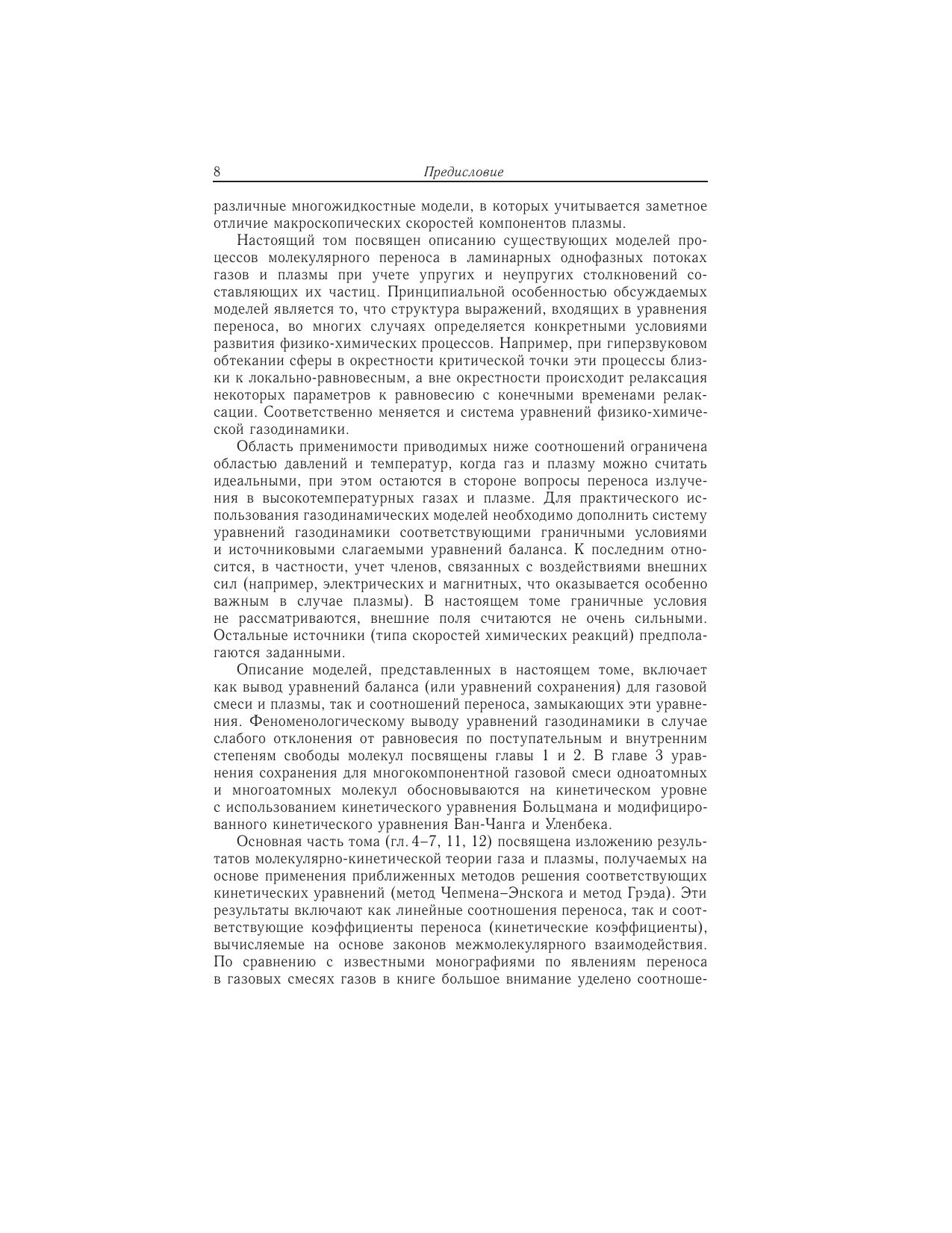 8 Предисловие

различные многожидкостные модели, в которых учитывается заметное отличие макроскопических скоростей компонентов плазмы.

Настоящий том посвящен описанию существующих моделей процессов молекулярного переноса в ламинарных однофазных потоках газов и плазмы при учете упругих и неупругих столкновений составляющих их частиц. Принципиальной особенностью обсуждаемых моделей является то, что структура выражений, входящих в уравнения переноса, во многих случаях определяется конкретными условиями развития физико-химических процессов. Например, при гиперзвуковом обтекании сферы в окрестности критической точки эти процессы близки к локально-равновесным, а вне окрестности происходит релаксация некоторых параметров к равновесию с конечными временами релаксации. Соответственно меняется и система уравнений физико-химической газодинамики.

Область применимости приводимых ниже соотношений ограничена областью давлений и температур, когда газ и плазму можно считать идеальными, при этом остаются в стороне вопросы переноса излучения в высокотемпературных газах и плазме. Для практического использования газодинамических моделей необходимо дополнить систему уравнений газодинамики соответствующими граничными условиями и источниковыми слагаемыми уравнений баланса. К последним относится, в частности, учет членов, связанных с воздействиями внешних сил (например, электрических и магнитных, что оказывается особенно важным в случае плазмы). В настоящем томе граничные условия не рассматриваются, внешние поля считаются не очень сильными. Остальные источники (типа скоростей химических реакций) предполагаются заданными.

Описание моделей, представленных в настоящем томе, включает как вывод уравнений баланса (или уравнений сохранения) для газовой смеси и плазмы, так и соотношений переноса, замыкающих эти уравнения. Феноменологическому выводу уравнений газодинамики в случае слабого отклонения от равновесия по поступательным и внутренним степеням свободы молекул посвящены главы 1 и 2. В главе 3 уравнения сохранения для многокомпонентной газовой смеси одноатомных и многоатомных молекул обосновываются на кинетическом уровне с использованием кинетического уравнения Больцмана и модифицированного кинетического уравнения Ван-Чанга и Уленбека.

Основная часть тома (гл. 4–7, 11, 12) посвящена изложению результатов молекулярно-кинетической теории газа и плазмы, получаемых на основе применения приближенных методов решения соответствующих кинетических уравнений (метод Чепмена–Энскога и метод Грэда). Эти результаты включают как линейные соотношения переноса, так и соответствующие коэффициенты переноса (кинетические коэффициенты), вычисляемые на основе законов межмолекулярного взаимодействия. По сравнению с известными монографиями по явлениям переноса в газовых смесях газов в книге большое внимание уделено соотноше-